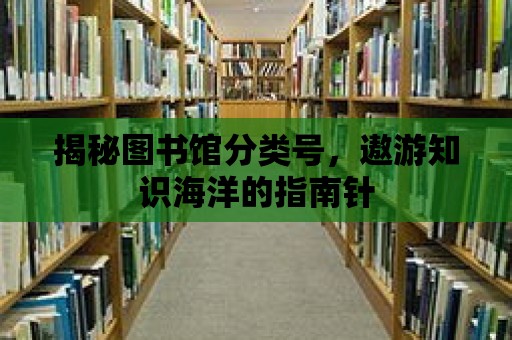 揭秘图书馆分类号，遨游知识海洋的指南针